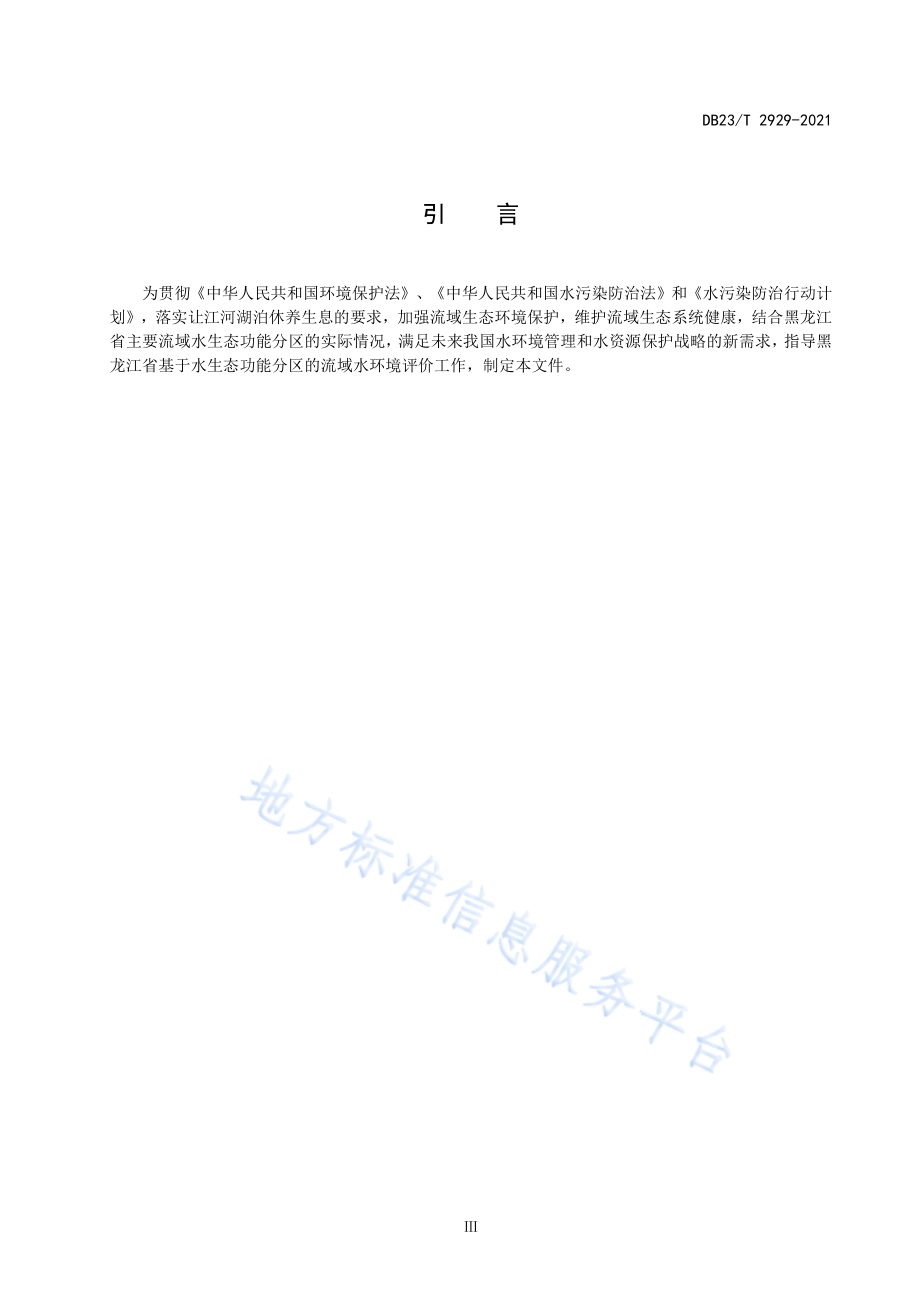 DB23/T 2929-2021

引　言

为贯彻《中华人民共和国环境保护法》、《中华人民共和国水污染防治法》和《水污染防治行动计划》，落实让江河湖泊休养生息的要求，加强流域生态环境保护，维护流域生态系统健康，结合黑龙江省主要流域水生态功能分区的实际情况，满足未来我国水环境管理和水资源保护战略的新需求，指导黑龙江省基于水生态功能分区的流域水环境评价工作，制定本文件。

地方标准信息服务平台

III